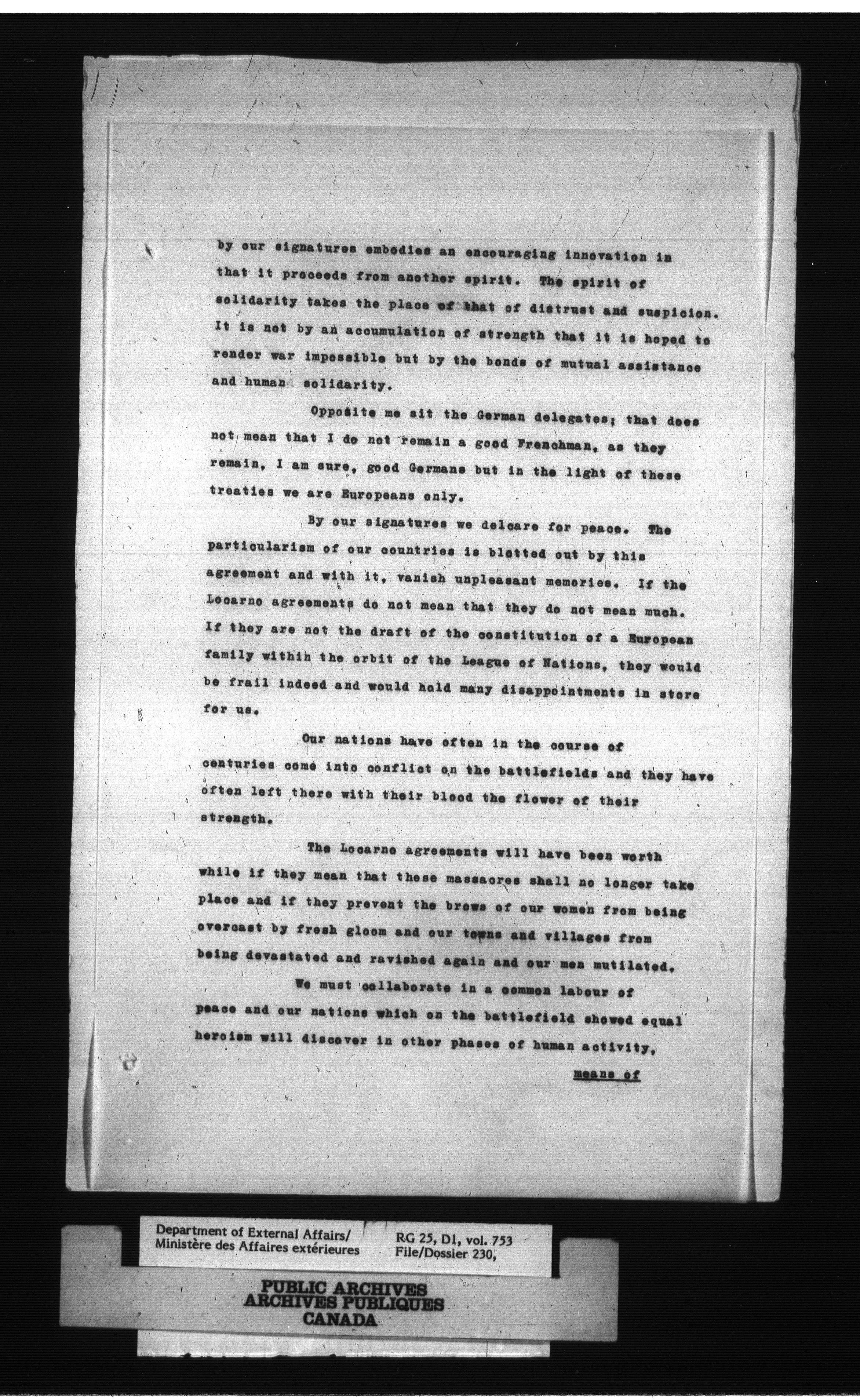 by our signatures embodies an encouraging innovation in that it proceeds from another spirit. The spirit of solidarity takes the place of that of distrust and suspicion. It is not by an accumulation of strength that it is hoped to render war impossible but by the bonds of mutual assistance and human solidarity.

Opposite me sit the German delegates; that does not mean that I do not remain a good Frenchman, as they remain, I am sure, good Germans but in the light of these treaties we are Europeans only.

By our signatures we delcare for peace. The particularism of our countries is blotted out by this agreement and with it, vanish unpleasant memories. If the Locarno agreements do not mean that they do not mean much. If they are not the draft of the constitution of a European family within the orbit of the League of Nations, they would be frail indeed and would hold many disappointments in store for us.

Our nations have often in the course of centuries come into conflict on the battlefields and they have often left there with their blood the flower of their strength.

The Locarno agreements will have been worth while if they mean that these massacres shall no longer take place and if they prevent the brows of our women from being overcast by fresh gloom and our towns and villages from being devastated and ravished again and our men mutilated.

We must collaborate in a common labour of peace and our nations which on the battlefield showed equal heroism will discover in other phases of human activity,

means of

Department of External Affairs/
Ministère des Affaires extérieures

RG 25, D1, vol. 753
File/Dossier 230,

PUBLIC ARCHIVES
ARCHIVES PUBLIQUES
CANADA